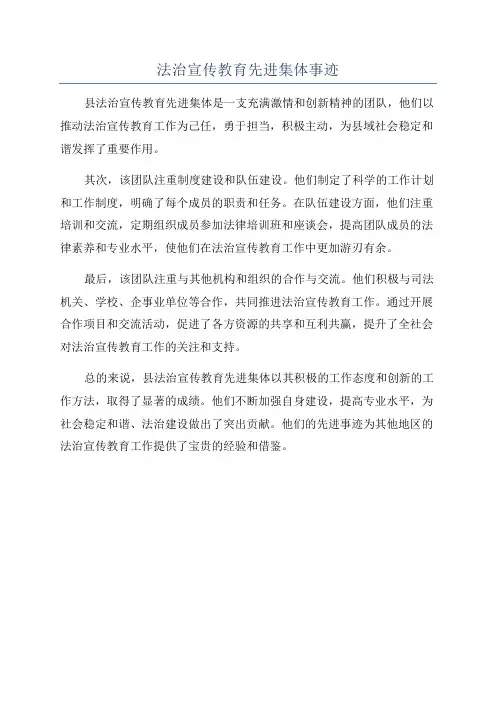 法治宣传教育先进集体事迹

县法治宣传教育先进集体是一支充满激情和创新精神的团队，他们以推动法治宣传教育工作为己任，勇于担当，积极主动，为县域社会稳定和谐发挥了重要作用。

其次，该团队注重制度建设和队伍建设。他们制定了科学的工作计划和工作制度，明确了每个成员的职责和任务。在队伍建设方面，他们注重培训和交流，定期组织成员参加法律培训班和座谈会，提高团队成员的法律素养和专业水平，使他们在法治宣传教育工作中更加游刃有余。

最后，该团队注重与其他机构和组织的合作与交流。他们积极与司法机关、学校、企事业单位等合作，共同推进法治宣传教育工作。通过开展合作项目和交流活动，促进了各方资源的共享和互利共赢，提升了全社会对法治宣传教育工作的关注和支持。

总的来说，县法治宣传教育先进集体以其积极的工作态度和创新的工作方法，取得了显著的成绩。他们不断加强自身建设，提高专业水平，为社会稳定和谐、法治建设做出了突出贡献。他们的先进事迹为其他地区的法治宣传教育工作提供了宝贵的经验和借鉴。